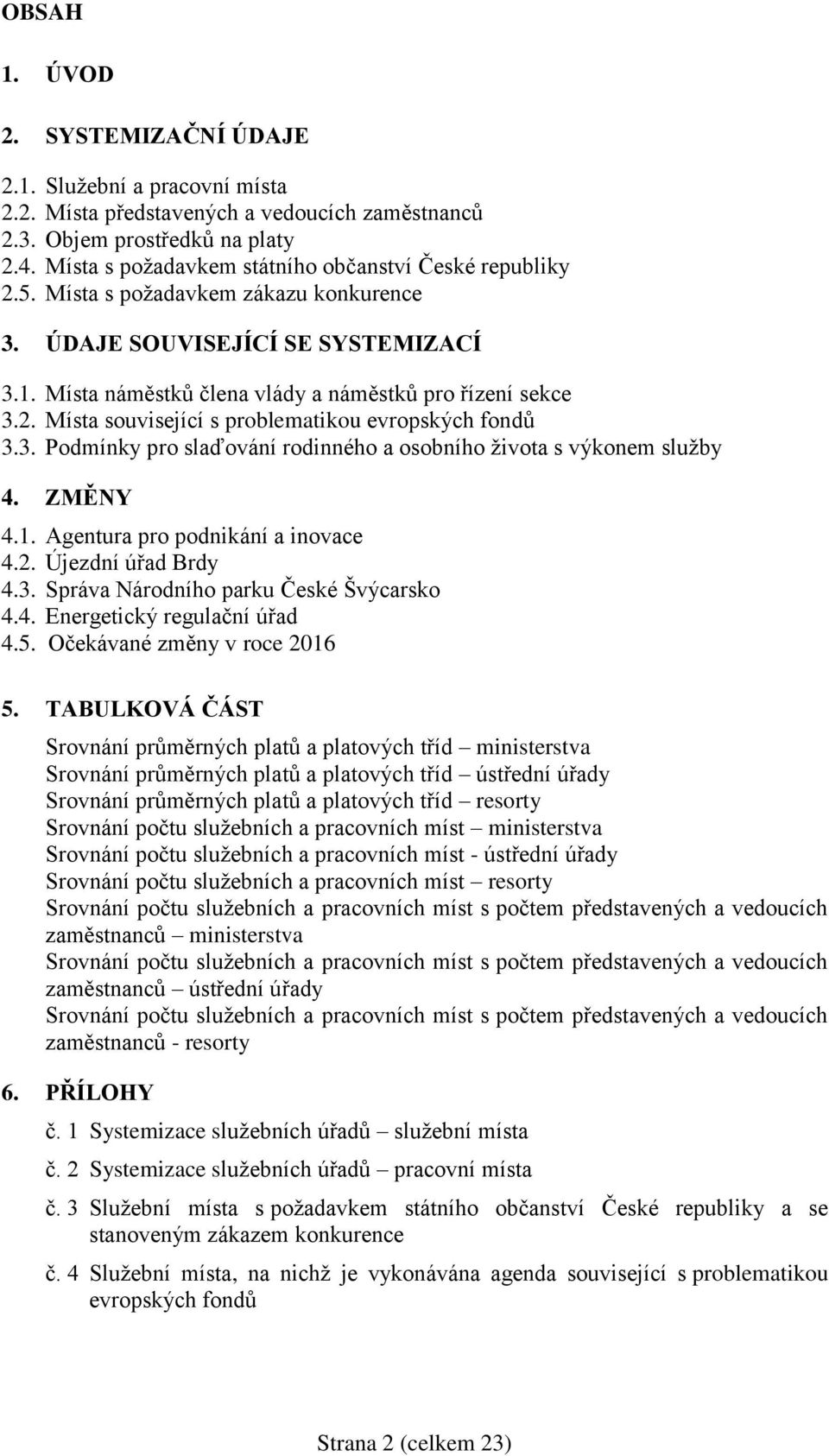 OBSAH

1. ÚVOD

2. SYSTEMIZAČNÍ ÚDAJE

2.1. Služební a pracovní místa
2.2. Místa představených a vedoucích zaměstnanců
2.3. Objem prostředků na platy
2.4. Místa s požadavkem státního občanství České republiky
2.5. Místa s požadavkem zákazu konkurence

3. ÚDAJE SOUVISEJÍCÍ SE SYSTEMIZACÍ

3.1. Místa náměstků člena vlády a náměstků pro řízení sekce
3.2. Místa související s problematikou evropských fondů
3.3. Podmínky pro slaďování rodinného a osobního života s výkonem služby

4. ZMĚNY

4.1. Agentura pro podnikání a inovace
4.2. Újezdní úřad Brdy
4.3. Správa Národního parku České Švýcarsko
4.4. Energetický regulační úřad
4.5. Očekávané změny v roce 2016

5. TABULKOVÁ ČÁST

Srovnání průměrných platů a platových tříd – ministerstva
Srovnání průměrných platů a platových tříd – ústřední úřady
Srovnání průměrných platů a platových tříd – resorty
Srovnání počtu služebních a pracovních míst – ministerstva
Srovnání počtu služebních a pracovních míst - ústřední úřady
Srovnání počtu služebních a pracovních míst – resorty
Srovnání počtu služebních a pracovních míst s počtem představených a vedoucích zaměstnanců – ministerstva
Srovnání počtu služebních a pracovních míst s počtem představených a vedoucích zaměstnanců – ústřední úřady
Srovnání počtu služebních a pracovních míst s počtem představených a vedoucích zaměstnanců - resorty

6. PŘÍLOHY

č. 1 Systemizace služebních úřadů – služební místa

č. 2 Systemizace služebních úřadů – pracovní místa

č. 3 Služební místa s požadavkem státního občanství České republiky a se stanoveným zákazem konkurence

č. 4 Služební místa, na nichž je vykonávána agenda související s problematikou evropských fondů

Strana 2 (celkem 23)